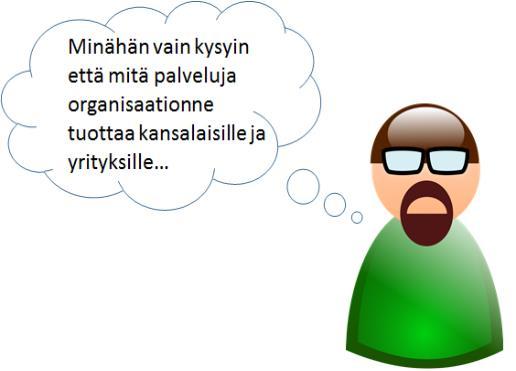 Minähän vain kysyin että mitä palveluja organisaationne tuottaa kansalaisille ja yrityksille…